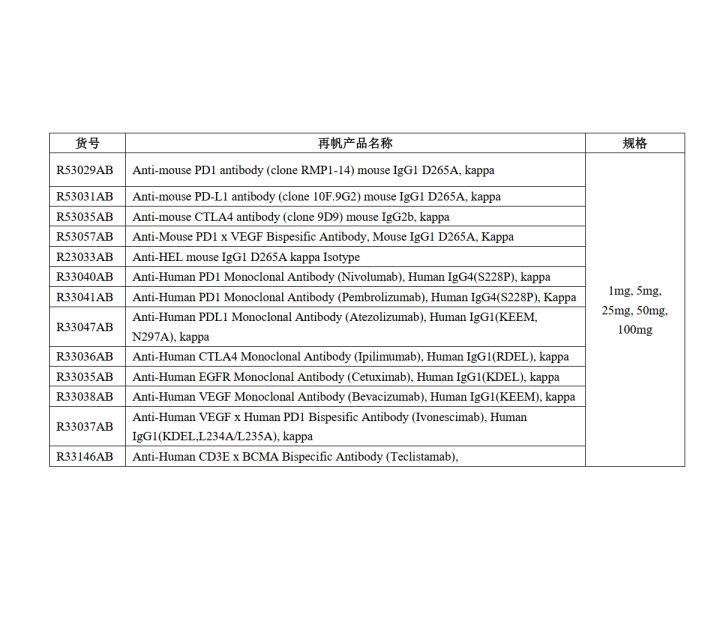 | 货号 | 再帆产品名称 | 规格 |
|---|---|---|
| R53029AB | Anti-mouse PD1 antibody (clone RMP1-14) mouse IgG1 D265A, kappa | 1mg, 5mg, 25mg, 50mg, 100mg |
| R53031AB | Anti-mouse PD-L1 antibody (clone 10F.9G2) mouse IgG1 D265A, kappa | |
| R53035AB | Anti-mouse CTLA4 antibody (clone 9D9) mouse IgG2b, kappa | |
| R53057AB | Anti-Mouse PD1 x VEGF Bispesific Antibody, Mouse IgG1 D265A, Kappa | |
| R23033AB | Anti-HEL mouse IgG1 D265A kappa Isotype | |
| R33040AB | Anti-Human PD1 Monoclonal Antibody (Nivolumab), Human IgG4(S228P), kappa | |
| R33041AB | Anti-Human PD1 Monoclonal Antibody (Pembrolizumab), Human IgG4(S228P), Kappa | |
| R33047AB | Anti-Human PDL1 Monoclonal Antibody (Atezolizumab), Human IgG1(KEEM, N297A), kappa | |
| R33036AB | Anti-Human CTLA4 Monoclonal Antibody (Ipilimumab), Human IgG1(RDEL), kappa | |
| R33035AB | Anti-Human EGFR Monoclonal Antibody (Cetuximab), Human IgG1(KDEL), kappa | |
| R33038AB | Anti-Human VEGF Monoclonal Antibody (Bevacizumab), Human IgG1(KEEM), kappa | |
| R33037AB | Anti-Human VEGF x Human PD1 Bispesific Antibody (Ivonescimab), Human IgG1(KDEL,L234A/L235A), kappa | |
| R33146AB | Anti-Human CD3E x BCMA Bispecific Antibody (Teclistamab), | |